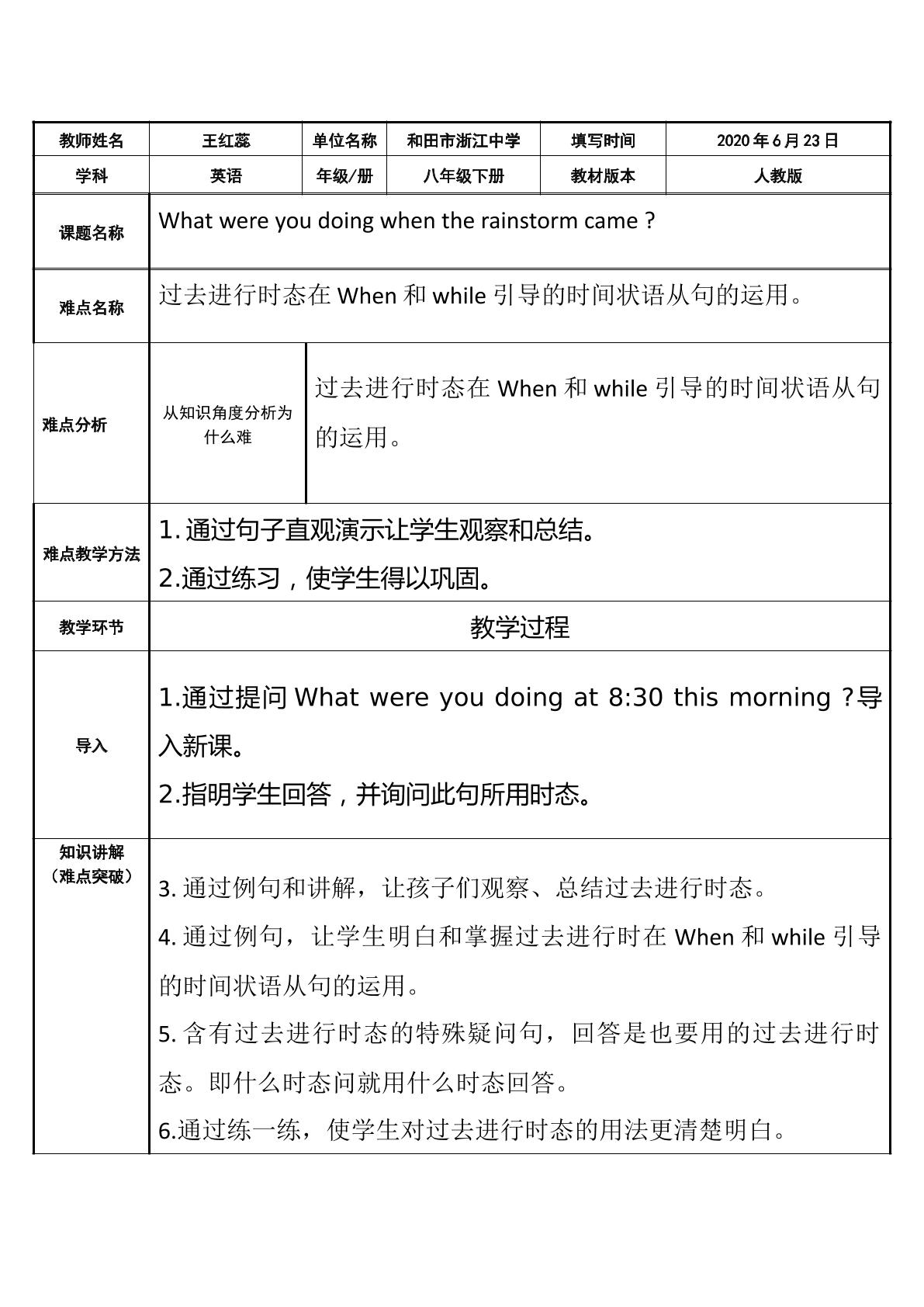 | 教师姓名 | 王红蕊 | 单位名称 | 和田市浙江中学 | 填写时间 | 2020年6月23日 |
|---|---|---|---|---|---|
| 学科 | 英语 | 年级/册 | 八年级下册 | 教材版本 | 人教版 |
| 课题名称 | What were you doing when the rainstorm came ? | | | | |
| 难点名称 | 过去进行时态在When和while引导的时间状语从句的运用。 | | | | |
| 难点分析 | 从知识角度分析为什么难 | 过去进行时态在When和while引导的时间状语从句的运用。 | | | |
| 难点教学方法 | 1.通过句子直观演示让学生观察和总结。 2.通过练习，使学生得以巩固。 | | | | |
| 教学环节 | 教学过程 | | | | |
| 导入 | 1.通过提问What were you doing at 8:30 this morning ?导入新课。 2.指明学生回答，并询问此句所用时态。 | | | | |
| 知识讲解（难点突破） | 3.通过例句和讲解，让孩子们观察、总结过去进行时态。 4.通过例句，让学生明白和掌握过去进行时在When和while引导的时间状语从句的运用。 5.含有过去进行时态的特殊疑问句，回答是也要用的过去进行时态。即什么时态问就用什么时态回答。 6.通过练一练，使学生对过去进行时态的用法更清楚明白。 | | | | |